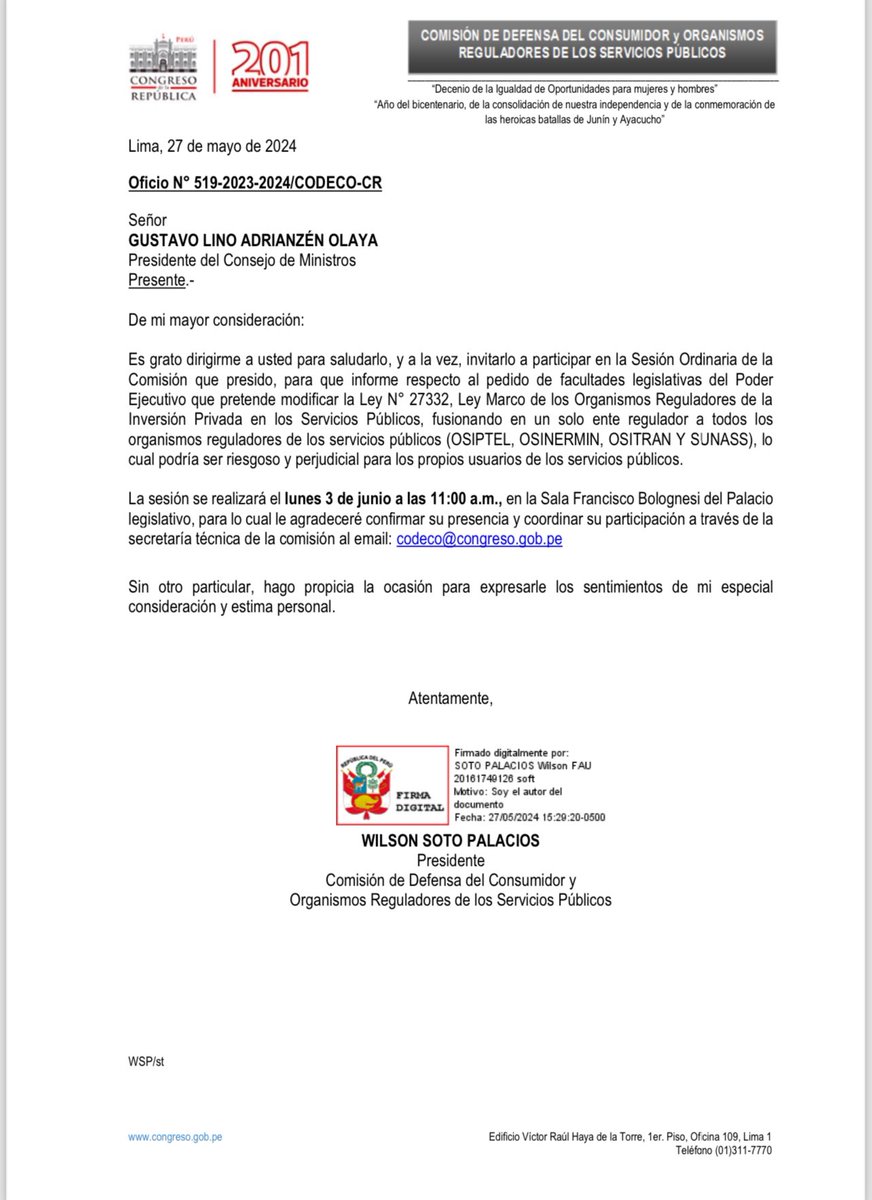 PERÚ
CONGRESO de la REPÚBLICA

201 ANIVERSARIO

COMISIÓN DE DEFENSA DEL CONSUMIDOR y ORGANISMOS REGULADORES DE LOS SERVICIOS PÚBLICOS

"Decenio de la Igualdad de Oportunidades para mujeres y hombres"
"Año del bicentenario, de la consolidación de nuestra independencia y de la conmemoración de las heroicas batallas de Junín y Ayacucho"

Lima, 27 de mayo de 2024

Oficio N° 519-2023-2024/CODECO-CR

Señor
GUSTAVO LINO ADRIANZÉN OLAYA
Presidente del Consejo de Ministros
Presente.-

De mi mayor consideración:

Es grato dirigirme a usted para saludarlo, y a la vez, invitarlo a participar en la Sesión Ordinaria de la Comisión que presido, para que informe respecto al pedido de facultades legislativas del Poder Ejecutivo que pretende modificar la Ley N° 27332, Ley Marco de los Organismos Reguladores de la Inversión Privada en los Servicios Públicos, fusionando en un solo ente regulador a todos los organismos reguladores de los servicios públicos (OSIPTEL, OSINERMIN, OSITRAN Y SUNASS), lo cual podría ser riesgoso y perjudicial para los propios usuarios de los servicios públicos.

La sesión se realizará el lunes 3 de junio a las 11:00 a.m., en la Sala Francisco Bolognesi del Palacio legislativo, para lo cual le agradeceré confirmar su presencia y coordinar su participación a través de la secretaría técnica de la comisión al email: codeco@congreso.gob.pe

Sin otro particular, hago propicia la ocasión para expresarle los sentimientos de mi especial consideración y estima personal.

Atentamente,

REPÚBLICA DEL PERÚ
FIRMA DIGITAL

Firmado digitalmente por:
SOTO PALACIOS Wilson FAU 20161749126 soft
Motivo: Soy el autor del documento
Fecha: 27/05/2024 15:29:20-0500

WILSON SOTO PALACIOS
Presidente
Comisión de Defensa del Consumidor y Organismos Reguladores de los Servicios Públicos

WSP/st

www.congreso.gob.pe

Edificio Víctor Raúl Haya de la Torre, 1er. Piso, Oficina 109, Lima 1
Teléfono (01)311-7770